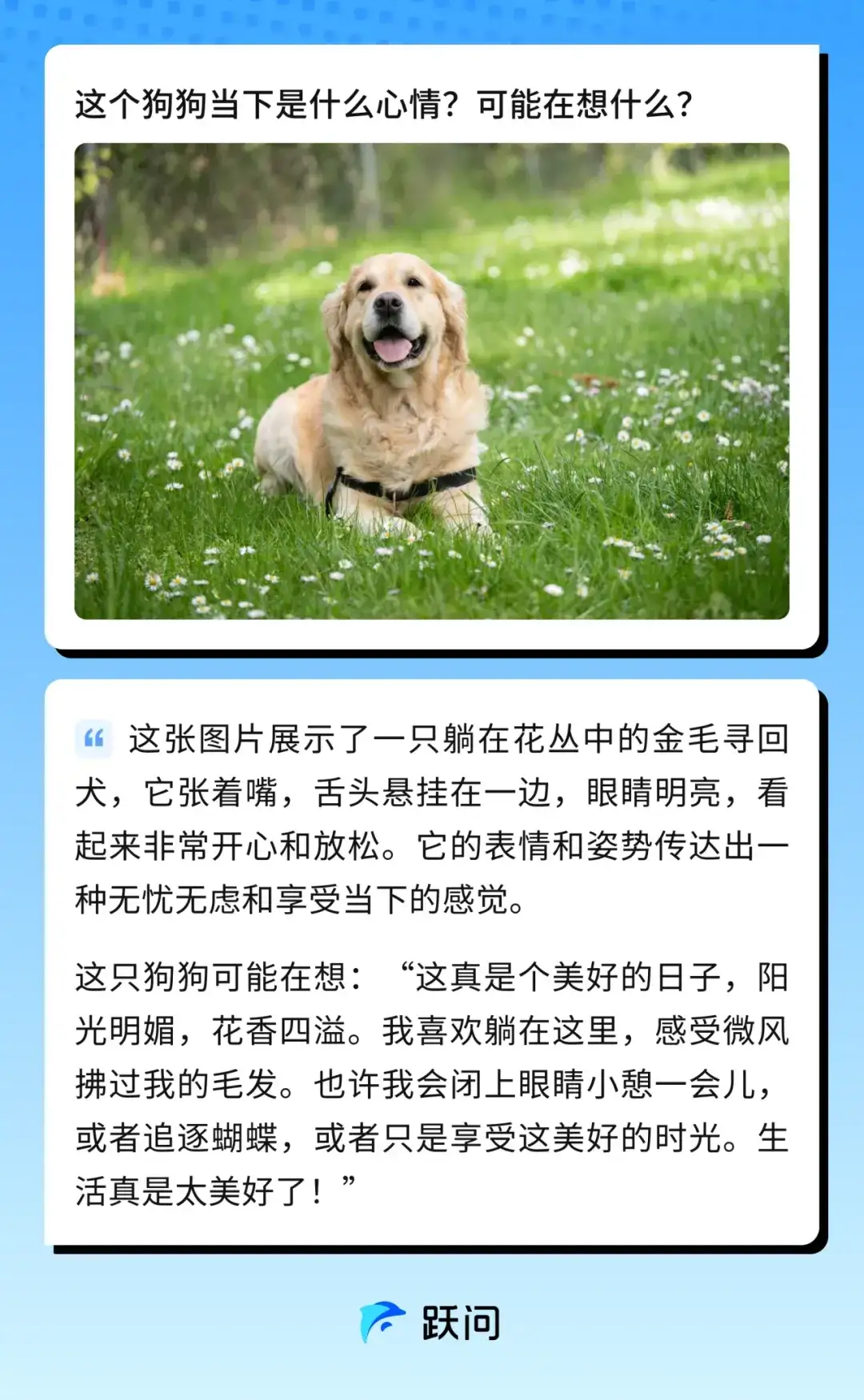 这个狗狗当下是什么心情？可能在想什么？

这张图片展示了一只躺在花丛中的金毛寻回犬，它张着嘴，舌头悬挂在一边，眼睛明亮，看起来非常开心和放松。它的表情和姿势传达出一种无忧无虑和享受当下的感觉。

这只狗狗可能在想：“这真是个美好的日子，阳光明媚，花香四溢。我喜欢躺在这里，感受微风拂过我的毛发。也许我会闭上眼睛小憩一会儿，或者追逐蝴蝶，或者只是享受这美好的时光。生活真是太美好了！”

跃问